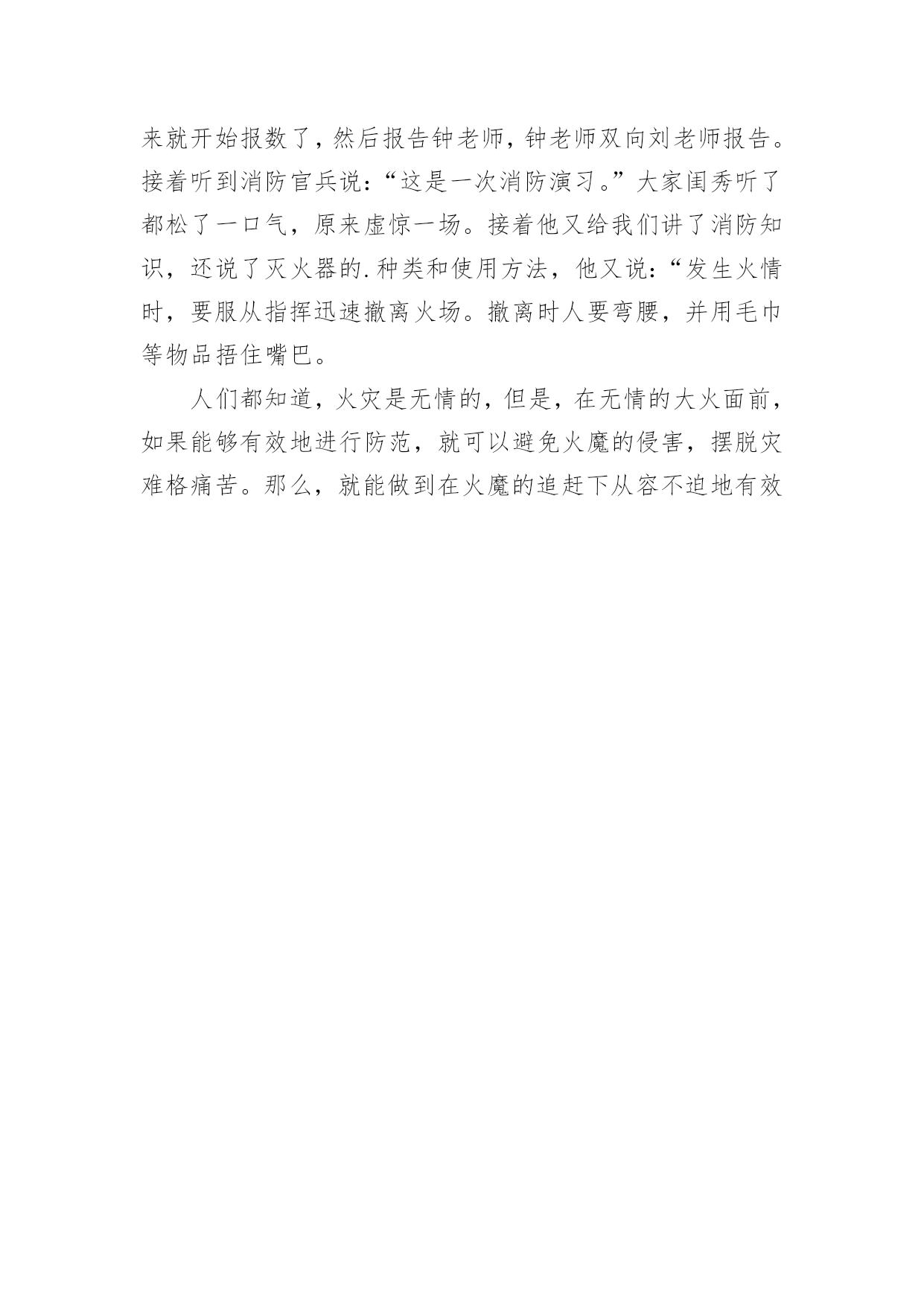 来就开始报数了，然后报告钟老师，钟老师双向刘老师报告。接着听到消防官兵说：“这是一次消防演习。”大家闺秀听了都松了一口气，原来虚惊一场。接着他又给我们讲了消防知识，还说了灭火器的.种类和使用方法，他又说：“发生火情时，要服从指挥迅速撤离火场。撤离时人要弯腰，并用毛巾等物品捂住嘴巴。

人们都知道，火灾是无情的，但是，在无情的大火面前，如果能够有效地进行防范，就可以避免火魔的侵害，摆脱灾难格痛苦。那么，就能做到在火魔的追赶下从容不迫地有效